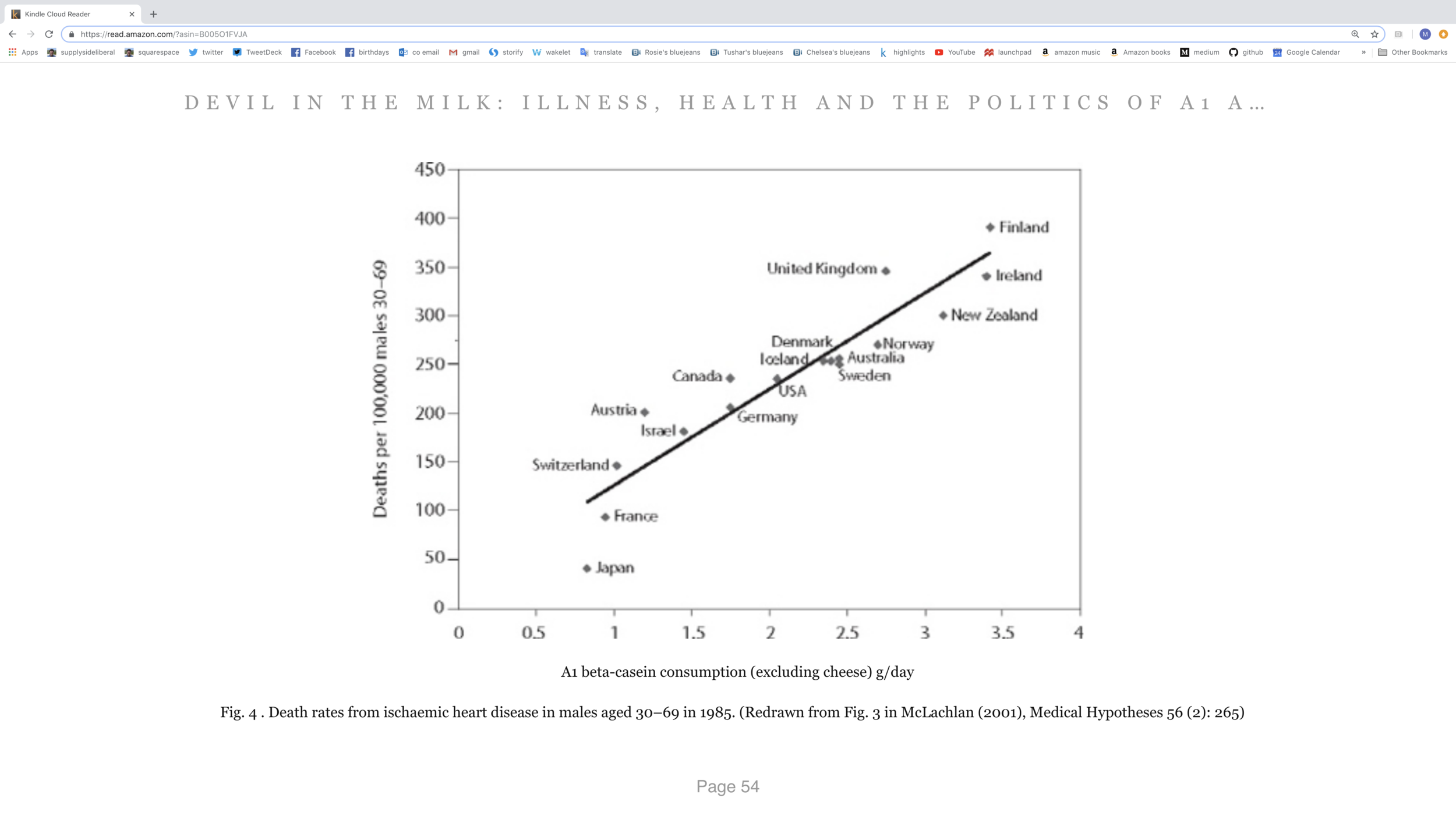 Kindle Cloud Reader

https://read.amazon.com/?asin=B005O1FVJA

Apps supplysideliberal squarespace twitter TweetDeck Facebook birthdays co email gmail storify wakelet translate Rosie's bluejeans Tushar's bluejeans Chelsea's bluejeans highlights YouTube launchpad amazon music Amazon books medium github Google Calendar » Other Bookmarks

DEVIL IN THE MILK: ILLNESS, HEALTH AND THE POLITICS OF A1 A...

Deaths per 100,000 males 30–69

450
400
350
300
250
200
150
100
50
0

Finland
United Kingdom
Ireland
New Zealand
Denmark
Norway
Iceland
Australia
Sweden
Canada
USA
Austria
Germany
Israel
Switzerland
France
Japan

0 0.5 1 1.5 2 2.5 3 3.5 4

A1 beta-casein consumption (excluding cheese) g/day

Fig. 4 . Death rates from ischaemic heart disease in males aged 30–69 in 1985. (Redrawn from Fig. 3 in McLachlan (2001), Medical Hypotheses 56 (2): 265)

Page 54